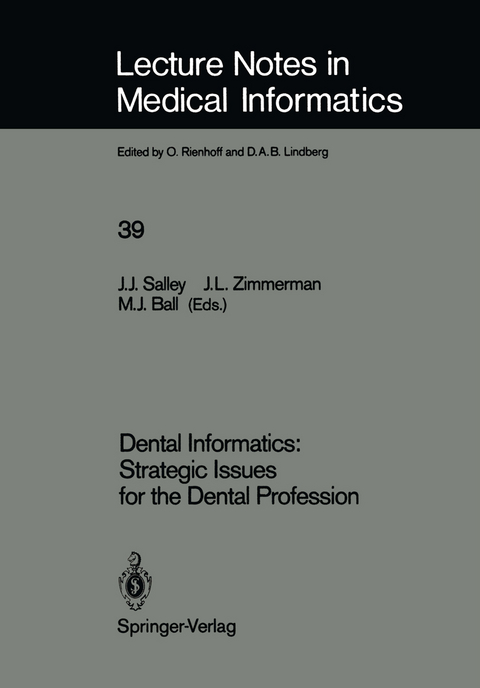 Lecture Notes in Medical Informatics

Edited by O. Rienhoff and D.A.B. Lindberg

39

J.J. Salley J.L. Zimmerman M.J. Ball (Eds.)

Dental Informatics: Strategic Issues for the Dental Profession

Springer-Verlag